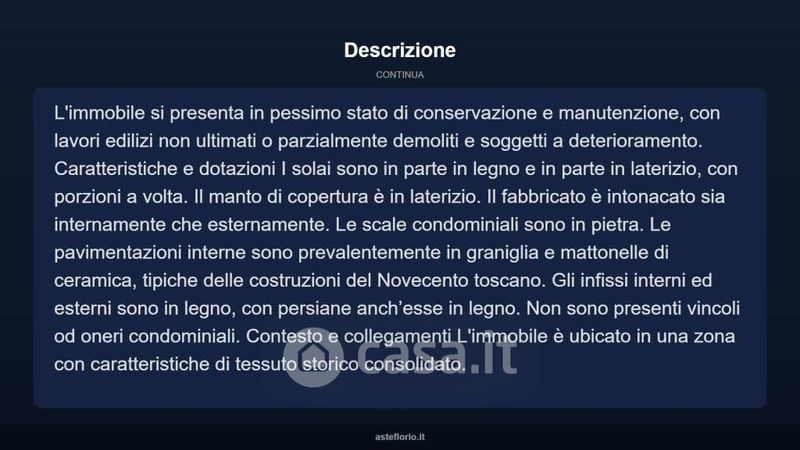 Descrizione

CONTINUA

L'immobile si presenta in pessimo stato di conservazione e manutenzione, con lavori edilizi non ultimati o parzialmente demoliti e soggetti a deterioramento. Caratteristiche e dotazioni I solai sono in parte in legno e in parte in laterizio, con porzioni a volta. Il manto di copertura è in laterizio. Il fabbricato è intonacato sia internamente che esternamente. Le scale condominiali sono in pietra. Le pavimentazioni interne sono prevalentemente in graniglia e mattonelle di ceramica, tipiche delle costruzioni del Novecento toscano. Gli infissi interni ed esterni sono in legno, con persiane anch'esse in legno. Non sono presenti vincoli od oneri condominiali. Contesto e collegamenti L'immobile è ubicato in una zona con caratteristiche di tessuto storico consolidato.

casa.it

asteflorio.it